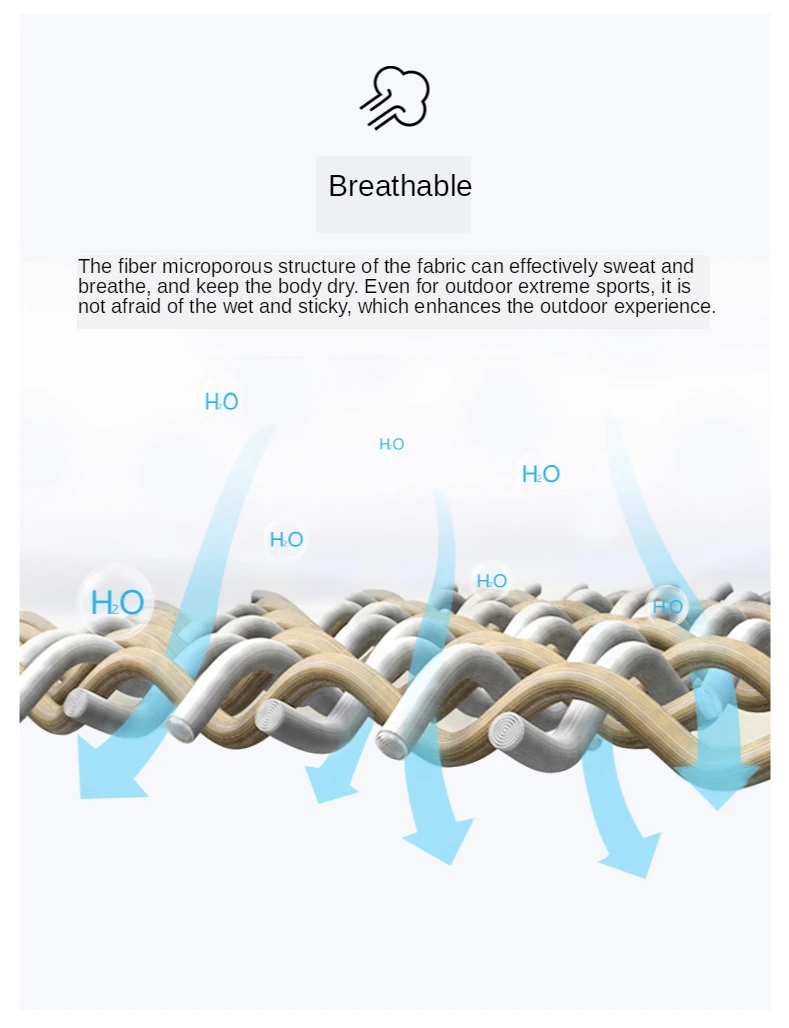 Breathable

The fiber microporous structure of the fabric can effectively sweat and breathe, and keep the body dry. Even for outdoor extreme sports, it is not afraid of the wet and sticky, which enhances the outdoor experience.

$H_2O$

$H_2O$

$H_2O$

$H_2O$

$H_2O$

$H_2O$

$H_2O$